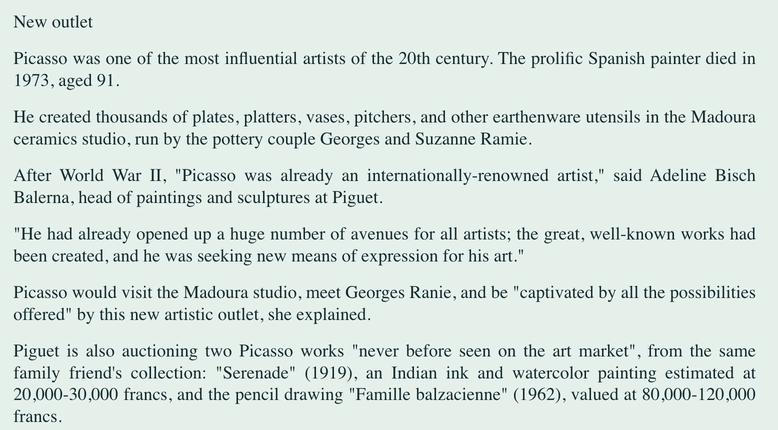 New outlet

Picasso was one of the most influential artists of the 20th century. The prolific Spanish painter died in 1973, aged 91.

He created thousands of plates, platters, vases, pitchers, and other earthenware utensils in the Madoura ceramics studio, run by the pottery couple Georges and Suzanne Ramie.

After World War II, "Picasso was already an internationally-renowned artist," said Adeline Bisch Balerna, head of paintings and sculptures at Piguet.

"He had already opened up a huge number of avenues for all artists; the great, well-known works had been created, and he was seeking new means of expression for his art."

Picasso would visit the Madoura studio, meet Georges Ranie, and be "captivated by all the possibilities offered" by this new artistic outlet, she explained.

Piguet is also auctioning two Picasso works "never before seen on the art market", from the same family friend's collection: "Serenade" (1919), an Indian ink and watercolor painting estimated at 20,000-30,000 francs, and the pencil drawing "Famille balzacienne" (1962), valued at 80,000-120,000 francs.